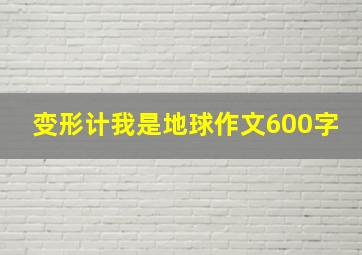 变形计我是地球作文600字